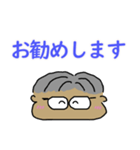 お勧めします